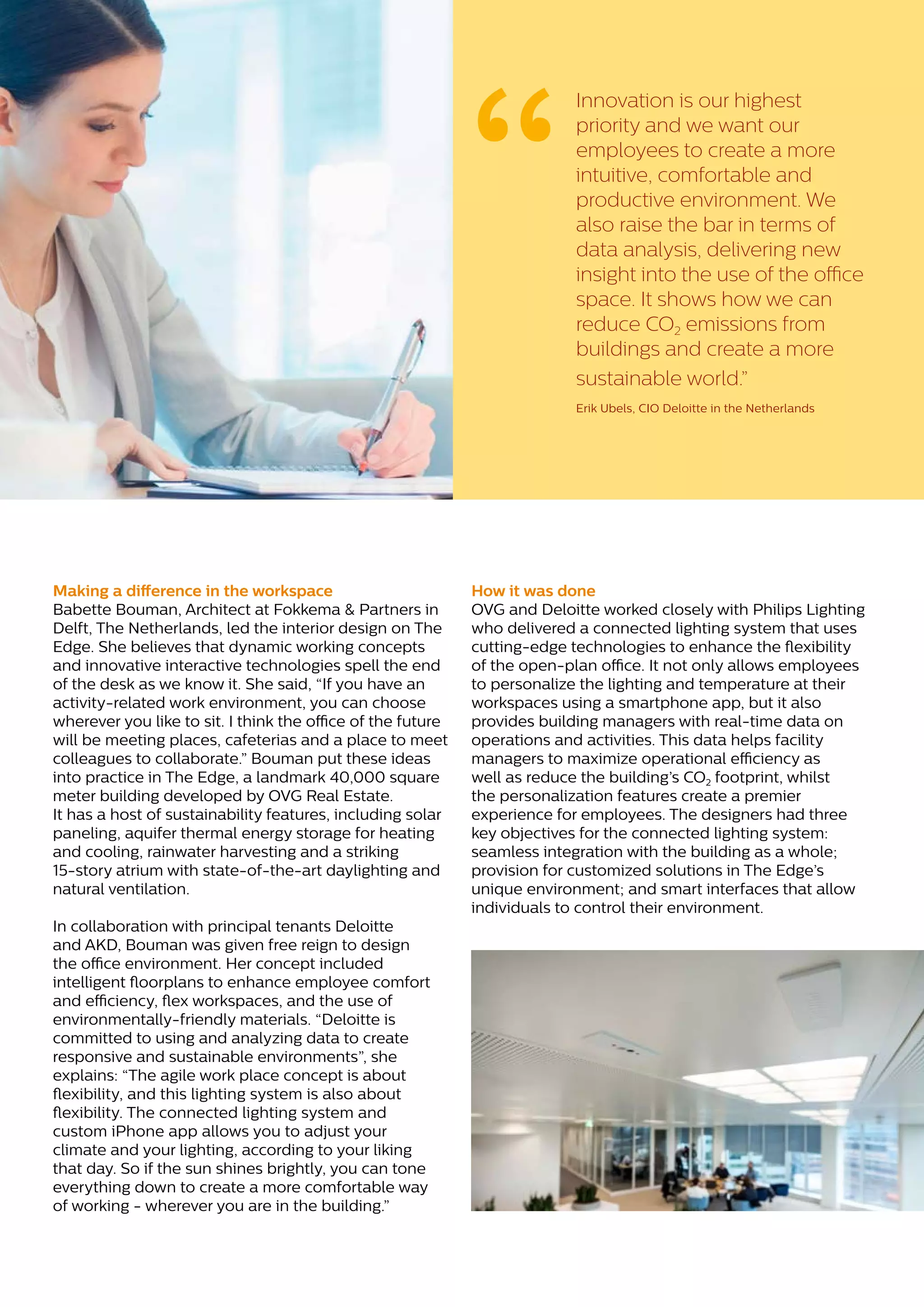 “Innovation is our highest priority and we want our employees to create a more intuitive, comfortable and productive environment. We also raise the bar in terms of data analysis, delivering new insight into the use of the office space. It shows how we can reduce $CO_2$ emissions from buildings and create a more sustainable world.”

Erik Ubels, CIO Deloitte in the Netherlands

Making a difference in the workspace
Babette Bouman, Architect at Fokkema & Partners in Delft, The Netherlands, led the interior design on The Edge. She believes that dynamic working concepts and innovative interactive technologies spell the end of the desk as we know it. She said, “If you have an activity-related work environment, you can choose wherever you like to sit. I think the office of the future will be meeting places, cafeterias and a place to meet colleagues to collaborate.” Bouman put these ideas into practice in The Edge, a landmark 40,000 square meter building developed by OVG Real Estate.
It has a host of sustainability features, including solar paneling, aquifer thermal energy storage for heating and cooling, rainwater harvesting and a striking 15-story atrium with state-of-the-art daylighting and natural ventilation.

In collaboration with principal tenants Deloitte and AKD, Bouman was given free reign to design the office environment. Her concept included intelligent floorplans to enhance employee comfort and efficiency, flex workspaces, and the use of environmentally-friendly materials. “Deloitte is committed to using and analyzing data to create responsive and sustainable environments”, she explains: “The agile work place concept is about flexibility, and this lighting system is also about flexibility. The connected lighting system and custom iPhone app allows you to adjust your climate and your lighting, according to your liking that day. So if the sun shines brightly, you can tone everything down to create a more comfortable way of working - wherever you are in the building.”

How it was done
OVG and Deloitte worked closely with Philips Lighting who delivered a connected lighting system that uses cutting-edge technologies to enhance the flexibility of the open-plan office. It not only allows employees to personalize the lighting and temperature at their workspaces using a smartphone app, but it also provides building managers with real-time data on operations and activities. This data helps facility managers to maximize operational efficiency as well as reduce the building’s $CO_2$ footprint, whilst the personalization features create a premier experience for employees. The designers had three key objectives for the connected lighting system: seamless integration with the building as a whole; provision for customized solutions in The Edge’s unique environment; and smart interfaces that allow individuals to control their environment.